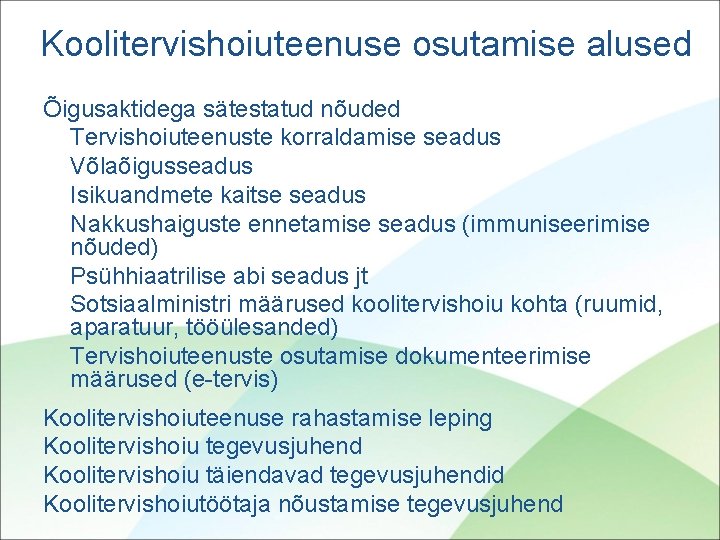 Koolitervishoiuteenuse osutamise alused

Õigusaktidega sätestatud nõuded

Tervishoiuteenuste korraldamise seadus

Võlaõigusseadus

Isikuandmete kaitse seadus

Nakkushaiguste ennetamise seadus (immuniseerimise nõuded)

Psühhiaatrilise abi seadus jt

Sotsiaalministri määrused koolitervishoiu kohta (ruumid, aparatuur, tööülesanded)

Tervishoiuteenuste osutamise dokumenteerimise määrused (e-tervis)

Koolitervishoiuteenuse rahastamise leping

Koolitervishoiu tegevusjuhend

Koolitervishoiu täiendavad tegevusjuhendid

Koolitervishoiutöötaja nõustamise tegevusjuhend